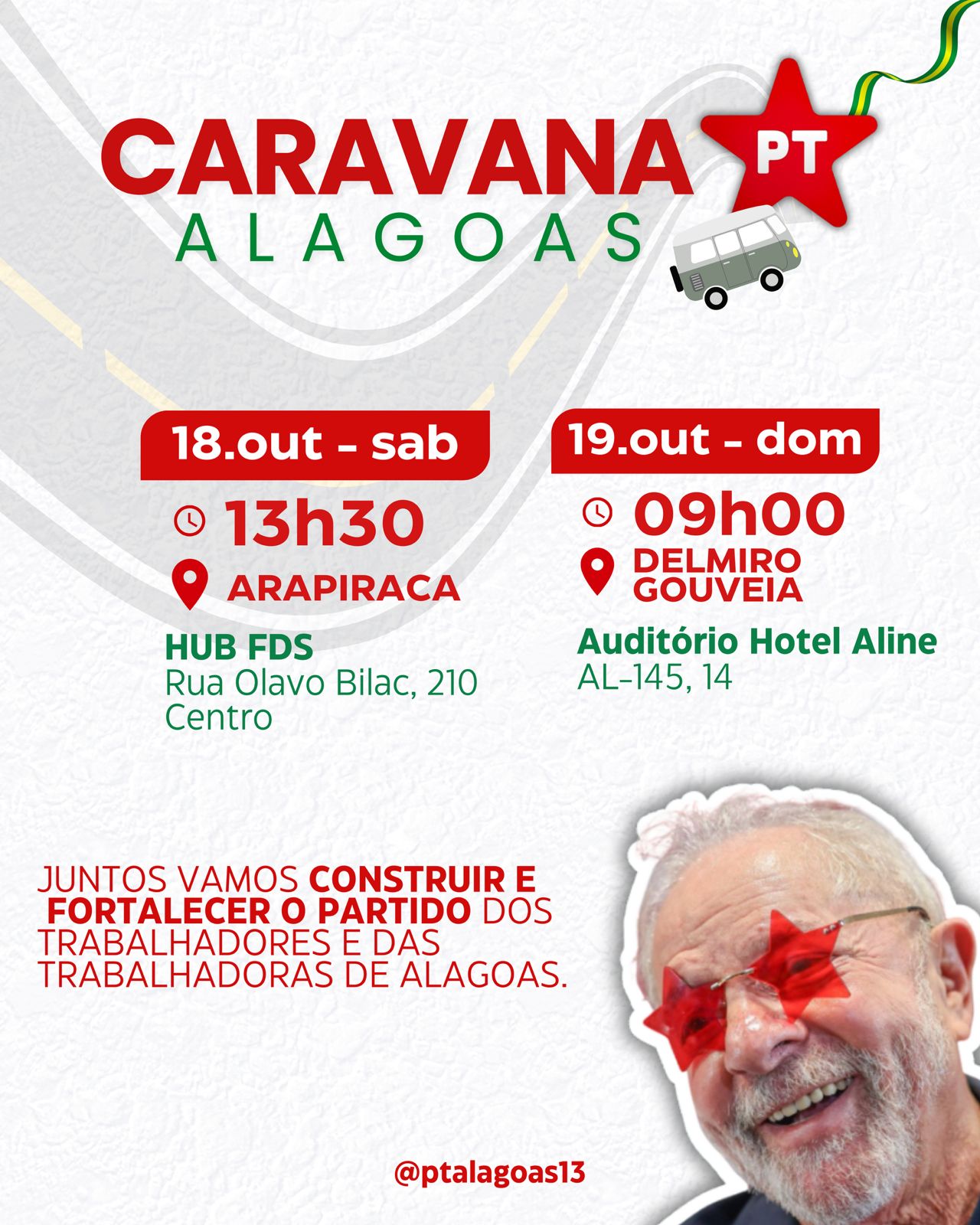 CARAVANA PT
ALAGOAS

18.out - sab
13h30
ARAPIRACA
HUB FDS
Rua Olavo Bilac, 210
Centro

19.out - dom
09h00
DELMIRO GOUVEIA
Auditório Hotel Aline
AL-145, 14

JUNTOS VAMOS CONSTRUIR E FORTALECER O PARTIDO DOS TRABALHADORES E DAS TRABALHADORAS DE ALAGOAS.

@ptalagoas13